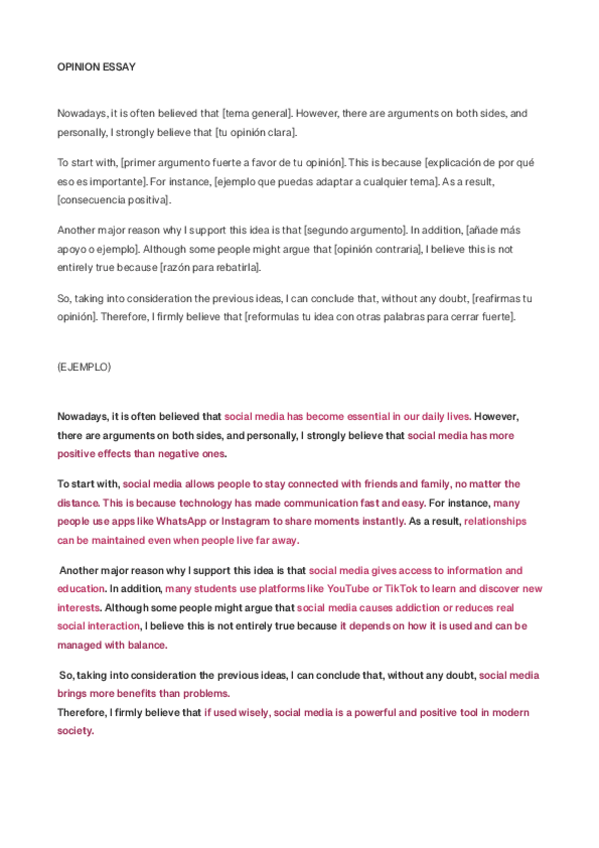 OPINION ESSAY

Nowadays, it is often believed that [tema general]. However, there are arguments on both sides, and personally, I strongly believe that [tu opinión clara].

To start with, [primer argumento fuerte a favor de tu opinión]. This is because [explicación de por qué eso es importante]. For instance, [ejemplo que puedas adaptar a cualquier tema]. As a result, [consecuencia positiva].

Another major reason why I support this idea is that [segundo argumento]. In addition, [añade más apoyo o ejemplo]. Although some people might argue that [opinión contraria], I believe this is not entirely true because [razón para rebatirla].

So, taking into consideration the previous ideas, I can conclude that, without any doubt, [reafirmas tu opinión]. Therefore, I firmly believe that [reformulas tu idea con otras palabras para cerrar fuerte].

(EJEMPLO)

Nowadays, it is often believed that social media has become essential in our daily lives. However, there are arguments on both sides, and personally, I strongly believe that social media has more positive effects than negative ones.

To start with, social media allows people to stay connected with friends and family, no matter the distance. This is because technology has made communication fast and easy. For instance, many people use apps like WhatsApp or Instagram to share moments instantly. As a result, relationships can be maintained even when people live far away.

Another major reason why I support this idea is that social media gives access to information and education. In addition, many students use platforms like YouTube or TikTok to learn and discover new interests. Although some people might argue that social media causes addiction or reduces real social interaction, I believe this is not entirely true because it depends on how it is used and can be managed with balance.

So, taking into consideration the previous ideas, I can conclude that, without any doubt, social media brings more benefits than problems.
Therefore, I firmly believe that if used wisely, social media is a powerful and positive tool in modern society.